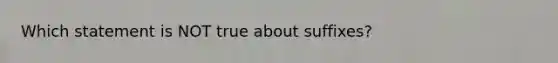 Which statement is NOT true about suffixes?